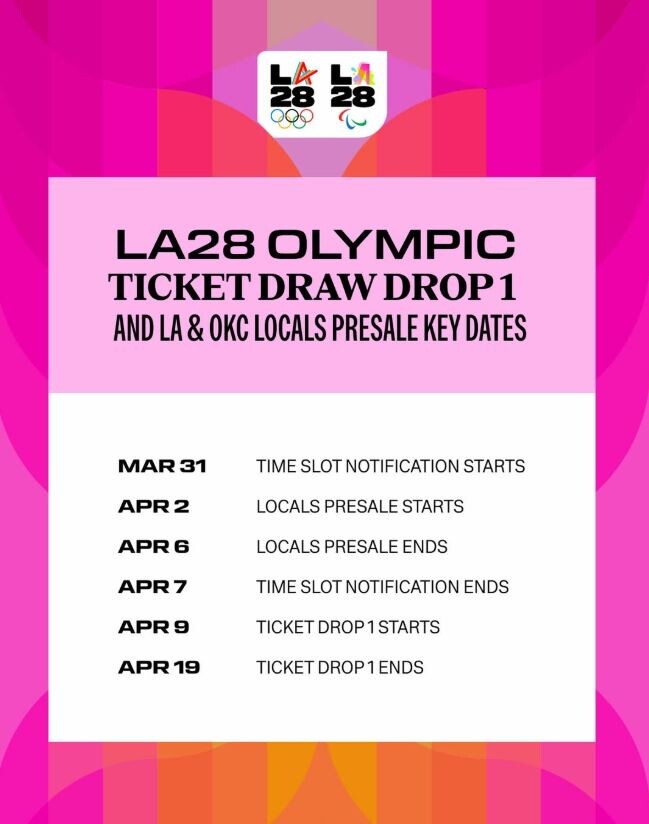 LA 28 LA 28

LA28 OLYMPIC
TICKET DRAW DROP 1
AND LA & OKC LOCALS PRESALE KEY DATES

| | |
|---|---|
| MAR 31 | TIME SLOT NOTIFICATION STARTS |
| APR 2 | LOCALS PRESALE STARTS |
| APR 6 | LOCALS PRESALE ENDS |
| APR 7 | TIME SLOT NOTIFICATION ENDS |
| APR 9 | TICKET DROP 1 STARTS |
| APR 19 | TICKET DROP 1 ENDS |